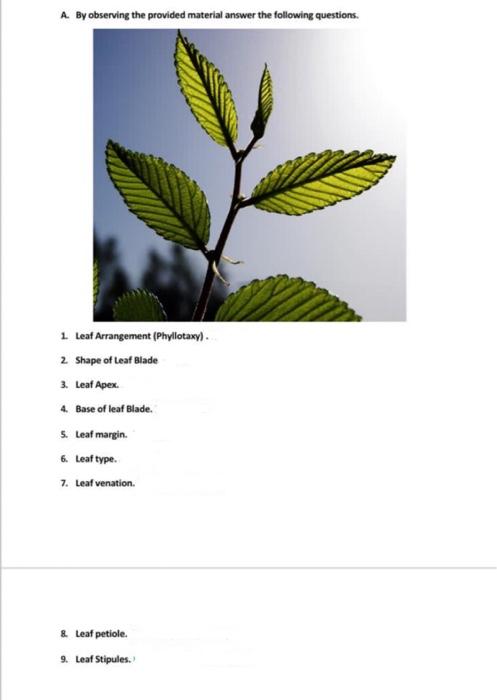 A. By observing the provided material answer the following questions.

1. Leaf Arrangement (Phyllotaxy) .

2. Shape of Leaf Blade

3. Leaf Apex.

4. Base of leaf Blade.

5. Leaf margin.

6. Leaf type.

7. Leaf venation.

8. Leaf petiole.

9. Leaf Stipules.